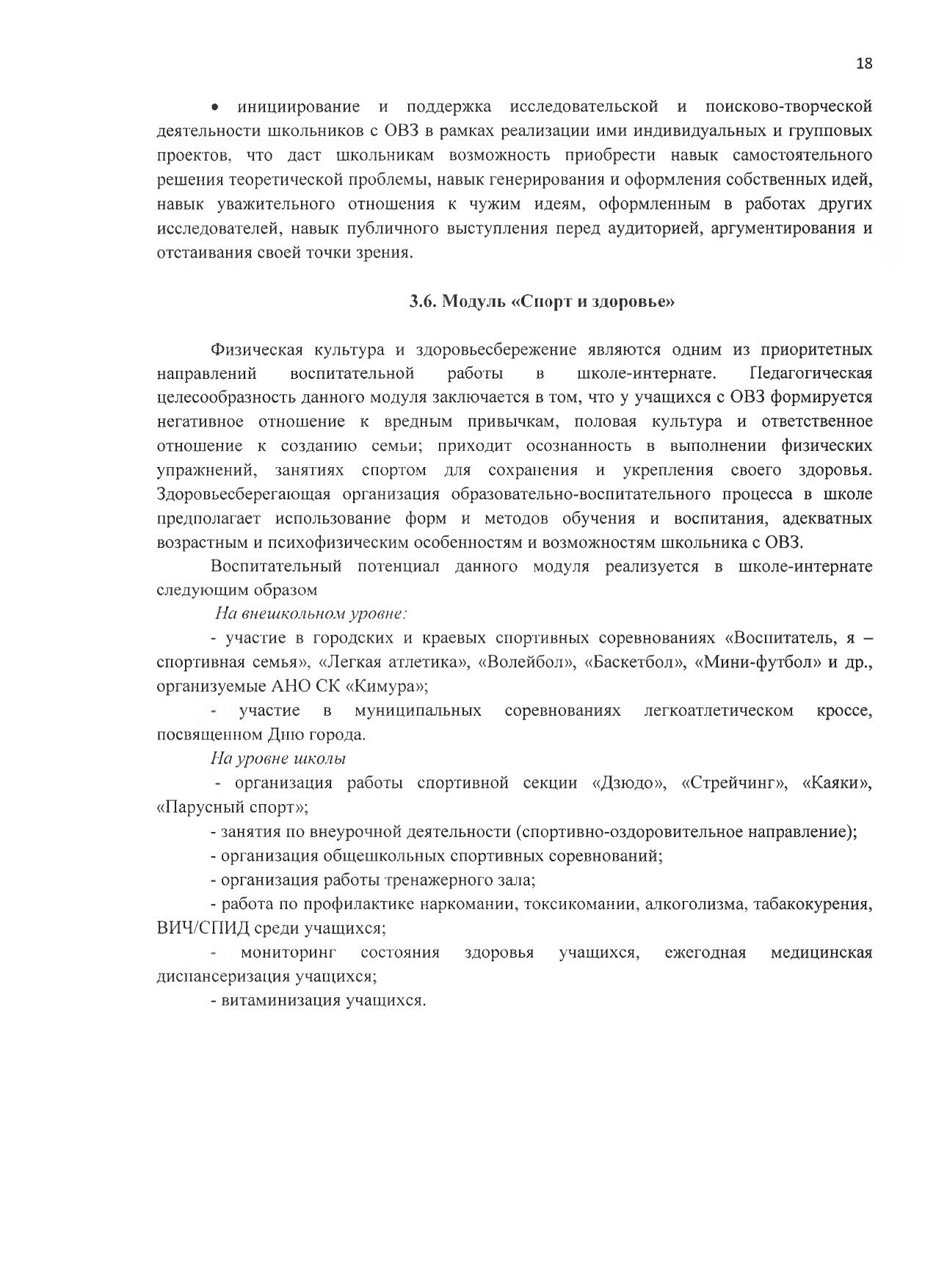 18

• инициирование и поддержка исследовательской и поисково-творческой деятельности школьников с ОВЗ в рамках реализации ими индивидуальных и групповых проектов, что даст школьникам возможность приобрести навык самостоятельного решения теоретической проблемы, навык генерирования и оформления собственных идей, навык уважительного отношения к чужим идеям, оформленным в работах других исследователей, навык публичного выступления перед аудиторией, аргументирования и отстаивания своей точки зрения.

3.6. Модуль «Спорт и здоровье»

Физическая культура и здоровьесбережение являются одним из приоритетных направлений воспитательной работы в школе-интернате. Педагогическая целесообразность данного модуля заключается в том, что у учащихся с ОВЗ формируется негативное отношение к вредным привычкам, половая культура и ответственное отношение к созданию семьи; приходит осознанность в выполнении физических упражнений, занятиях спортом для сохранения и укрепления своего здоровья. Здоровьесберегающая организация образовательно-воспитательного процесса в школе предполагает использование форм и методов обучения и воспитания, адекватных возрастным и психофизическим особенностям и возможностям школьника с ОВЗ.

Воспитательный потенциал данного модуля реализуется в школе-интернате следующим образом

На внешкольном уровне:

- участие в городских и краевых спортивных соревнованиях «Воспитатель, я – спортивная семья», «Легкая атлетика», «Волейбол», «Баскетбол», «Мини-футбол» и др., организуемые АНО СК «Кимура»;

- участие в муниципальных соревнованиях легкоатлетическом кроссе, посвященном Дню города.

На уровне школы

- организация работы спортивной секции «Дзюдо», «Стрейчинг», «Каяки», «Парусный спорт»;

- занятия по внеурочной деятельности (спортивно-оздоровительное направление);

- организация общешкольных спортивных соревнований;

- организация работы тренажерного зала;

- работа по профилактике наркомании, токсикомании, алкоголизма, табакокурения, ВИЧ/СПИД среди учащихся;

- мониторинг состояния здоровья учащихся, ежегодная медицинская диспансеризация учащихся;

- витаминизация учащихся.